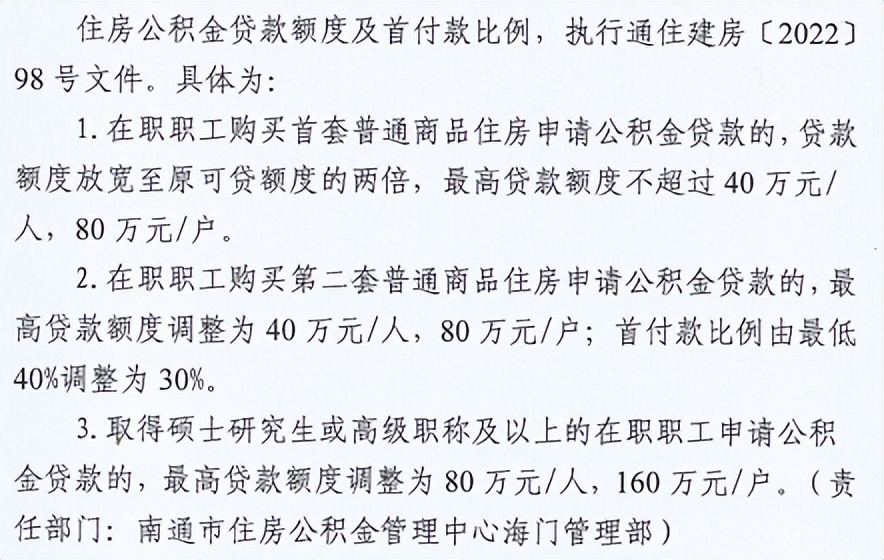 住房公积金贷款额度及首付款比例，执行通住建房〔2022〕98号文件。具体为：

1.在职职工购买首套普通商品住房申请公积金贷款的，贷款额度放宽至原可贷额度的两倍，最高贷款额度不超过40万元/人，80万元/户。

2.在职职工购买第二套普通商品住房申请公积金贷款的，最高贷款额度调整为40万元/人，80万元/户；首付款比例由最低40%调整为30%。

3.取得硕士研究生或高级职称及以上的在职职工申请公积金贷款的，最高贷款额度调整为80万元/人，160万元/户。（责任部门：南通市住房公积金管理中心海门管理部）